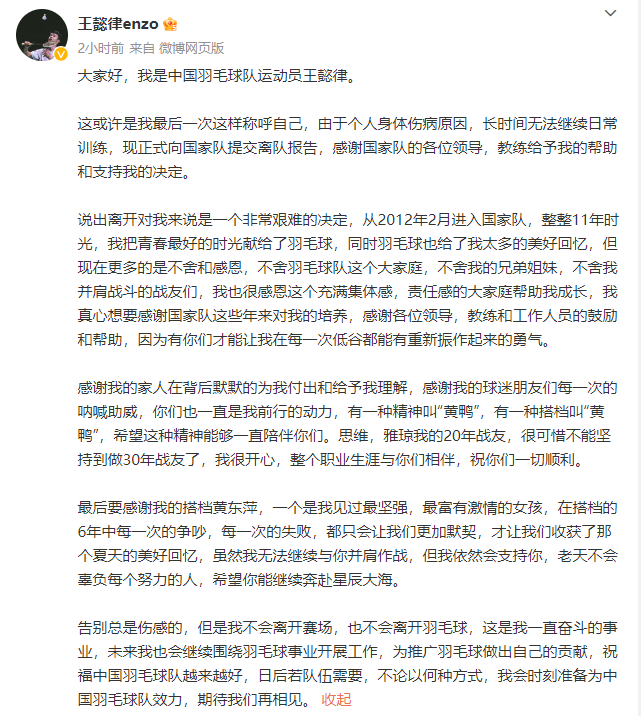 王懿律enzo

2小时前 来自 微博网页版

大家好，我是中国羽毛球队运动员王懿律。

这或许是我最后一次这样称呼自己，由于个人身体伤病原因，长时间无法继续日常训练，现正式向国家队提交离队报告，感谢国家队的各位领导，教练给予我的帮助和支持我的决定。

说出离开对我来说是一个非常艰难的决定，从2012年2月进入国家队，整整11年时光，我把青春最好的时光献给了羽毛球，同时羽毛球也给了我太多的美好回忆，但现在更多的是不舍和感恩，不舍羽毛球队这个大家庭，不舍我的兄弟姐妹，不舍我并肩战斗的战友们，我也很感恩这个充满集体感，责任感的大家庭帮助我成长，我真心想要感谢国家队这些年来对我的培养，感谢各位领导，教练和工作人员的鼓励和帮助，因为有你们才能让我在每一次低谷都能有重新振作起来的勇气。

感谢我的家人在背后默默的为我付出和给予我理解，感谢我的球迷朋友们每一次的呐喊助威，你们也一直是我前行的动力，有一种精神叫“黄鸭”，有一种搭档叫“黄鸭”，希望这种精神能够一直陪伴你们。思维，雅琼我的20年战友，很可惜不能坚持到做30年战友了，我很开心，整个职业生涯与你们相伴，祝你们一切顺利。

最后要感谢我的搭档黄东萍，一个是我见过最坚强，最富有激情的女孩，在搭档的6年中每一次的争吵，每一次的失败，都只会让我们更加默契，才让我们收获了那个夏天的美好回忆，虽然我无法继续与你并肩作战，但我依然会支持你，老天不会辜负每个努力的人，希望你能继续奔赴星辰大海。

告别总是伤感的，但是我不会离开赛场，也不会离开羽毛球，这是我一直奋斗的事业，未来我也会继续围绕羽毛球事业开展工作，为推广羽毛球做出自己的贡献，祝福中国羽毛球队越来越好，日后若队伍需要，不论以何种方式，我会时刻准备为中国羽毛球队效力，期待我们再相见。 收起